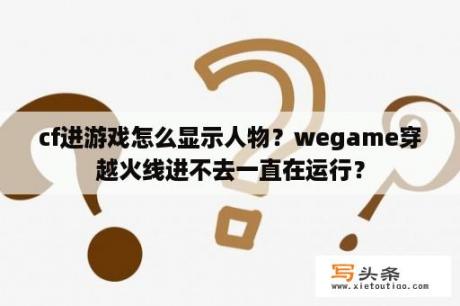 cf进游戏怎么显示人物？wegame穿越火线进不去一直在运行？

写头条
www.xietoutiao.com